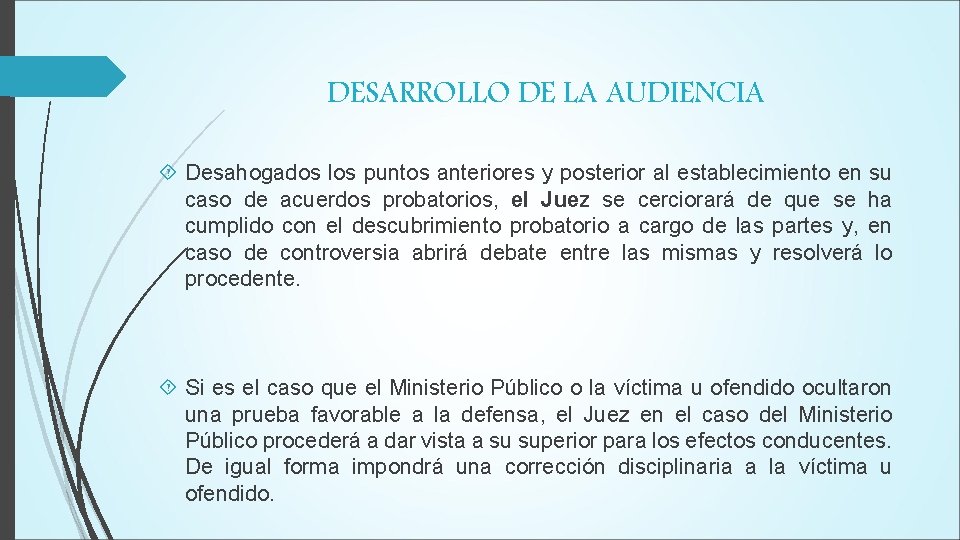 DESARROLLO DE LA AUDIENCIA

Desahogados los puntos anteriores y posterior al establecimiento en su caso de acuerdos probatorios, el Juez se cerciorará de que se ha cumplido con el descubrimiento probatorio a cargo de las partes y, en caso de controversia abrirá debate entre las mismas y resolverá lo procedente.

Si es el caso que el Ministerio Público o la víctima u ofendido ocultaron una prueba favorable a la defensa, el Juez en el caso del Ministerio Público procederá a dar vista a su superior para los efectos conducentes. De igual forma impondrá una corrección disciplinaria a la víctima u ofendido.